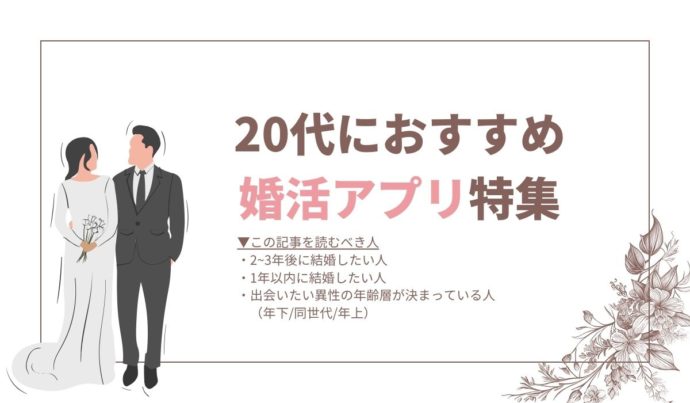 20代におすすめ
婚活アプリ特集

▼この記事を読むべき人
・2~3年後に結婚したい人
・1年以内に結婚したい人
・出会いたい異性の年齢層が決まっている人
（年下/同世代/年上）